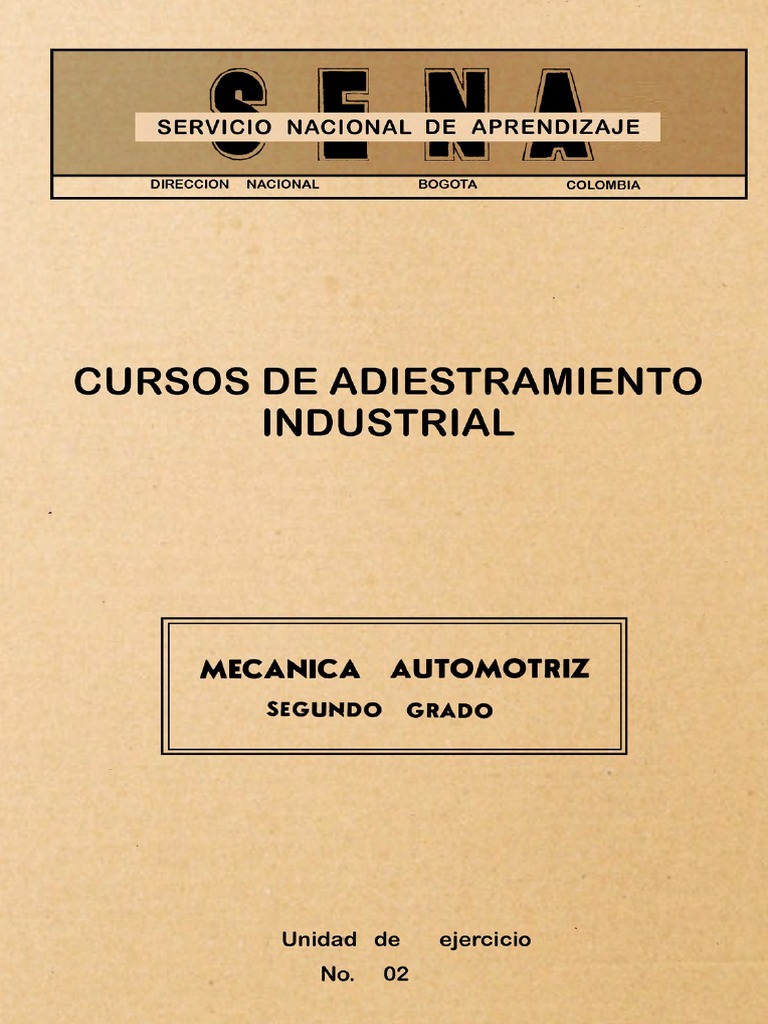 SENA

SERVICIO NACIONAL DE APRENDIZAJE

DIRECCION NACIONAL BOGOTA COLOMBIA

CURSOS DE ADIESTRAMIENTO INDUSTRIAL

MECANICA AUTOMOTRIZ
SEGUNDO GRADO

Unidad de ejercicio
No. 02